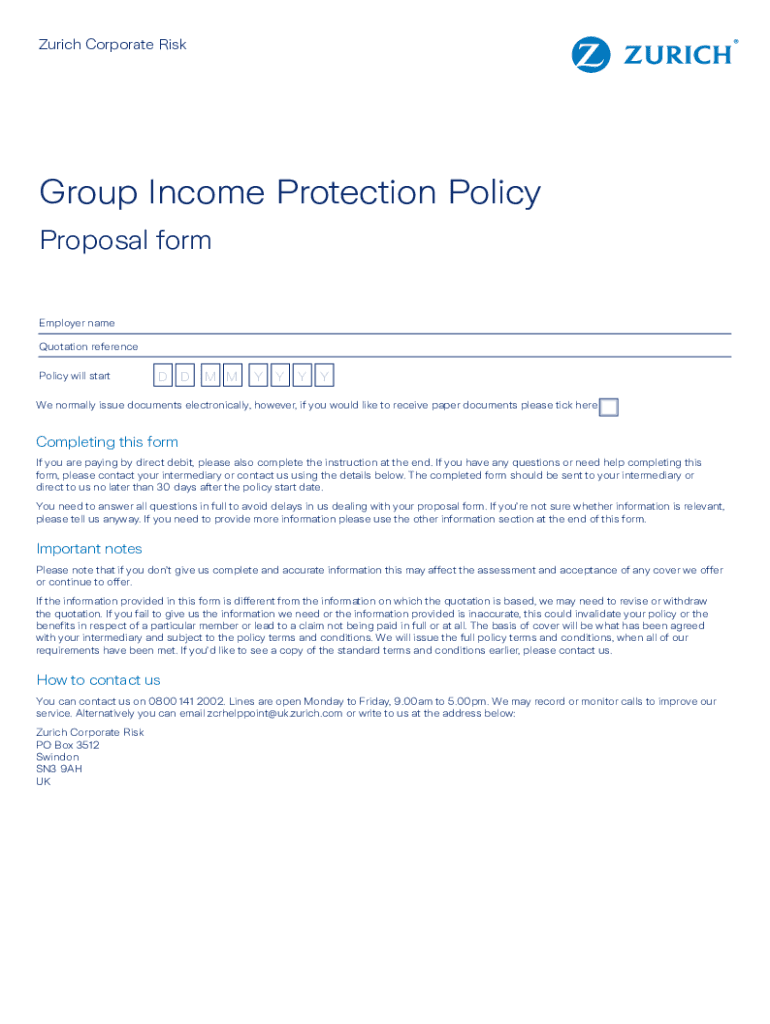 Zurich Corporate Risk

ZURICH®

Group Income Protection Policy

Proposal form

Employer name

Quotation reference

Policy will start D D M M Y Y Y Y

We normally issue documents electronically, however, if you would like to receive paper documents please tick here

Completing this form

If you are paying by direct debit, please also complete the instruction at the end. If you have any questions or need help completing this form, please contact your intermediary or contact us using the details below. The completed form should be sent to your intermediary or direct to us no later than 30 days after the policy start date.

You need to answer all questions in full to avoid delays in us dealing with your proposal form. If you're not sure whether information is relevant, please tell us anyway. If you need to provide more information please use the other information section at the end of this form.

Important notes

Please note that if you don't give us complete and accurate information this may affect the assessment and acceptance of any cover we offer or continue to offer.

If the information provided in this form is different from the information on which the quotation is based, we may need to revise or withdraw the quotation. If you fail to give us the information we need or the information provided is inaccurate, this could invalidate your policy or the benefits in respect of a particular member or lead to a claim not being paid in full or at all. The basis of cover will be what has been agreed with your intermediary and subject to the policy terms and conditions. We will issue the full policy terms and conditions, when all of our requirements have been met. If you'd like to see a copy of the standard terms and conditions earlier, please contact us.

How to contact us

You can contact us on 0800 141 2002. Lines are open Monday to Friday, 9.00am to 5.00pm. We may record or monitor calls to improve our service. Alternatively you can email zcrhelppoint@uk.zurich.com or write to us at the address below:

Zurich Corporate Risk
PO Box 3512
Swindon
SN3 9AH
UK